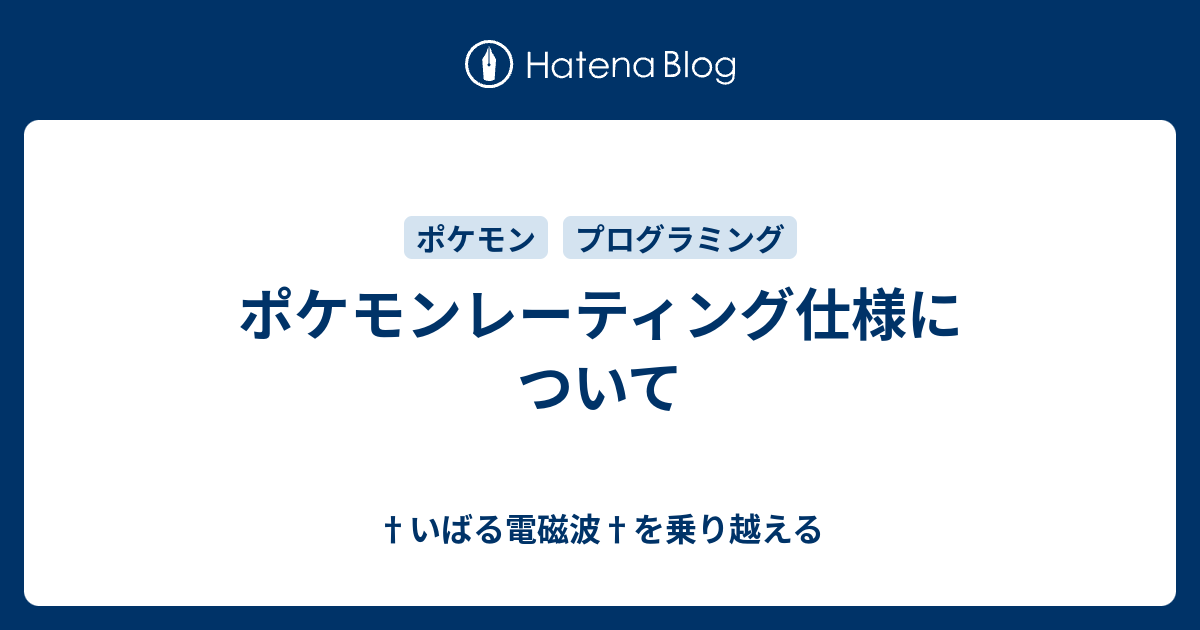 Hatena Blog

ポケモン
プログラミング

ポケモンレーティング仕様について

†いばる電磁波†を乗り越える